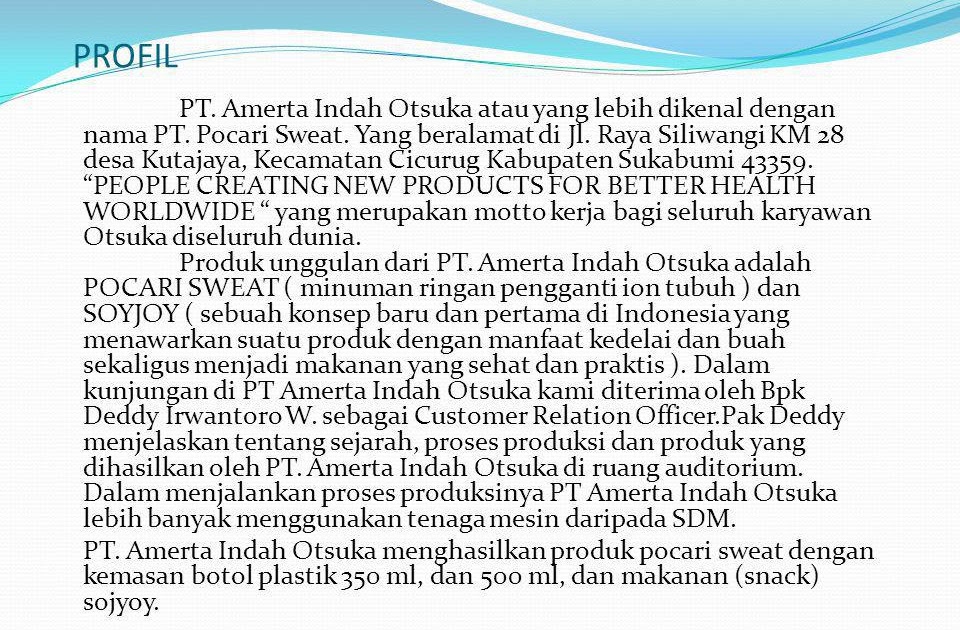 PROFIL

PT. Amerta Indah Otsuka atau yang lebih dikenal dengan nama PT. Pocari Sweat. Yang beralamat di Jl. Raya Siliwangi KM 28 desa Kutajaya, Kecamatan Cicurug Kabupaten Sukabumi 43359. “PEOPLE CREATING NEW PRODUCTS FOR BETTER HEALTH WORLDWIDE “ yang merupakan motto kerja bagi seluruh karyawan Otsuka diseluruh dunia.

Produk unggulan dari PT. Amerta Indah Otsuka adalah POCARI SWEAT ( minuman ringan pengganti ion tubuh ) dan SOYJOY ( sebuah konsep baru dan pertama di Indonesia yang menawarkan suatu produk dengan manfaat kedelai dan buah sekaligus menjadi makanan yang sehat dan praktis ). Dalam kunjungan di PT Amerta Indah Otsuka kami diterima oleh Bpk Deddy Irwantoro W. sebagai Customer Relation Officer.Pak Deddy menjelaskan tentang sejarah, proses produksi dan produk yang dihasilkan oleh PT. Amerta Indah Otsuka di ruang auditorium. Dalam menjalankan proses produksinya PT Amerta Indah Otsuka lebih banyak menggunakan tenaga mesin daripada SDM.

PT. Amerta Indah Otsuka menghasilkan produk pocari sweat dengan kemasan botol plastik 350 ml, dan 500 ml, dan makanan (snack) sojyoy.